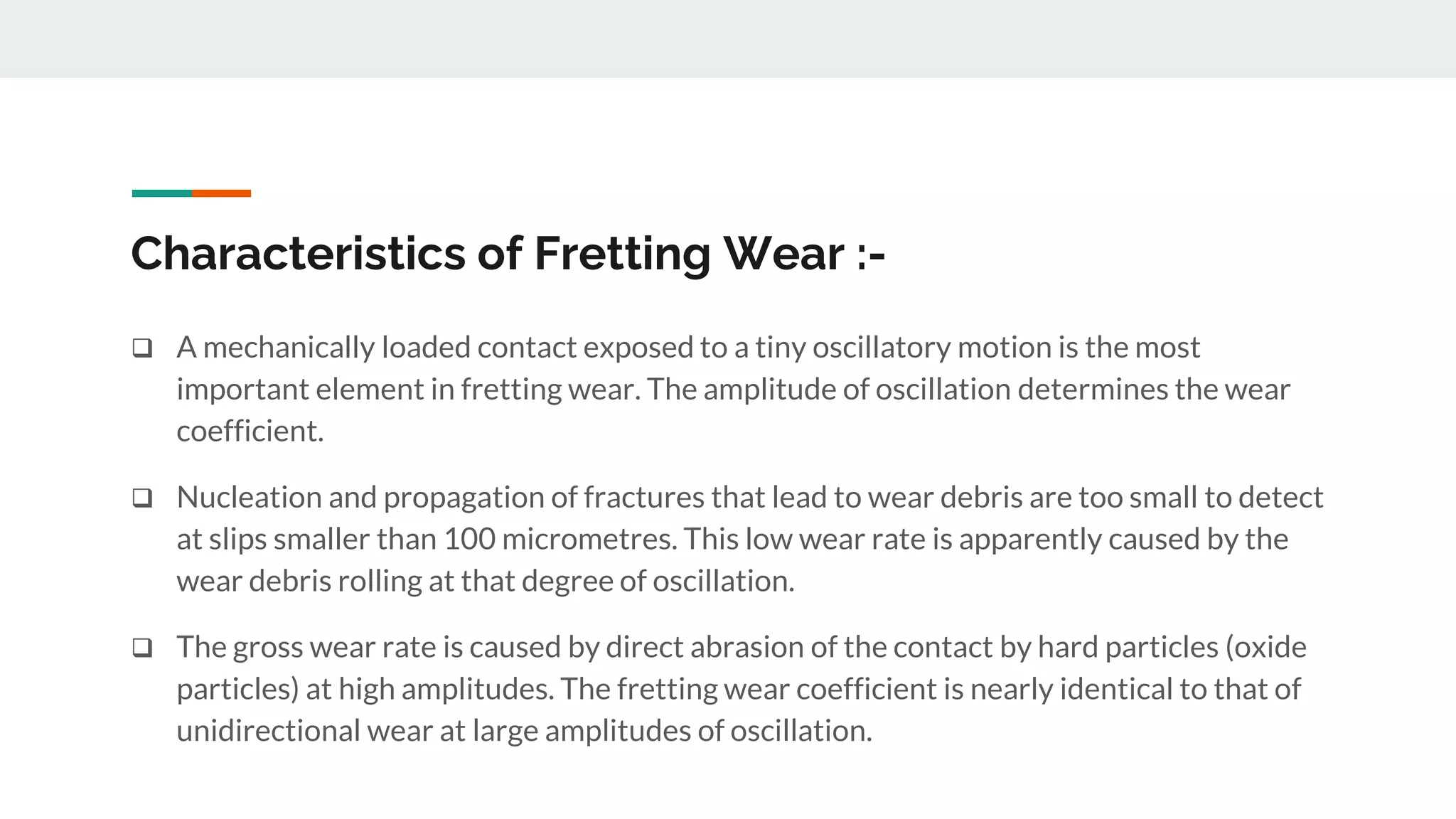 Characteristics of Fretting Wear :-

❑ A mechanically loaded contact exposed to a tiny oscillatory motion is the most important element in fretting wear. The amplitude of oscillation determines the wear coefficient.

❑ Nucleation and propagation of fractures that lead to wear debris are too small to detect at slips smaller than 100 micrometres. This low wear rate is apparently caused by the wear debris rolling at that degree of oscillation.

❑ The gross wear rate is caused by direct abrasion of the contact by hard particles (oxide particles) at high amplitudes. The fretting wear coefficient is nearly identical to that of unidirectional wear at large amplitudes of oscillation.